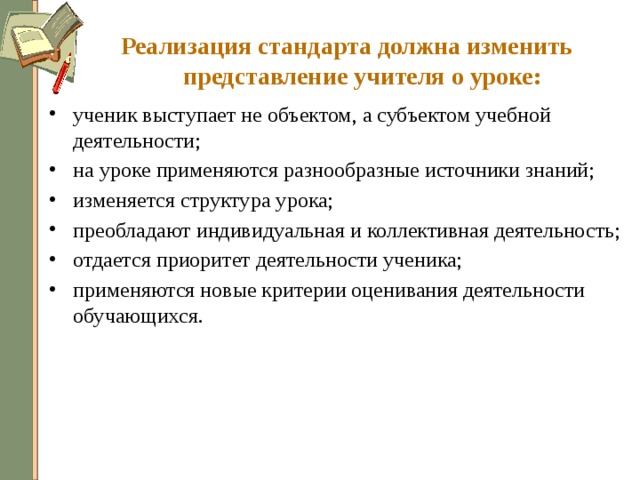 Реализация стандарта должна изменить представление учителя о уроке:

• ученик выступает не объектом, а субъектом учебной деятельности;
• на уроке применяются разнообразные источники знаний;
• изменяется структура урока;
• преобладают индивидуальная и коллективная деятельность;
• отдается приоритет деятельности ученика;
• применяются новые критерии оценивания деятельности обучающихся.